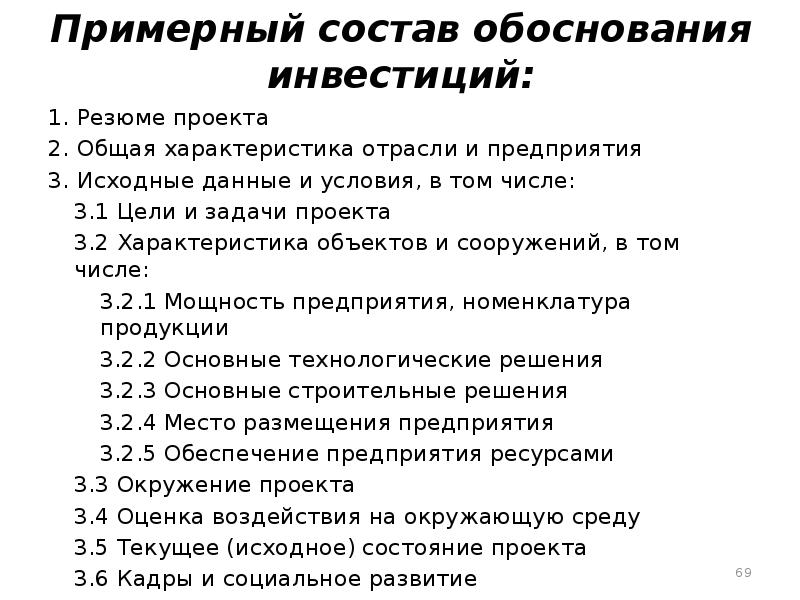 Примерный состав обоснования инвестиций:

1. Резюме проекта
2. Общая характеристика отрасли и предприятия
3. Исходные данные и условия, в том числе:
3.1 Цели и задачи проекта
3.2 Характеристика объектов и сооружений, в том числе:
3.2.1 Мощность предприятия, номенклатура продукции
3.2.2 Основные технологические решения
3.2.3 Основные строительные решения
3.2.4 Место размещения предприятия
3.2.5 Обеспечение предприятия ресурсами
3.3 Окружение проекта
3.4 Оценка воздействия на окружающую среду
3.5 Текущее (исходное) состояние проекта
3.6 Кадры и социальное развитие

69